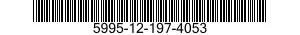 5995-12-197-4053